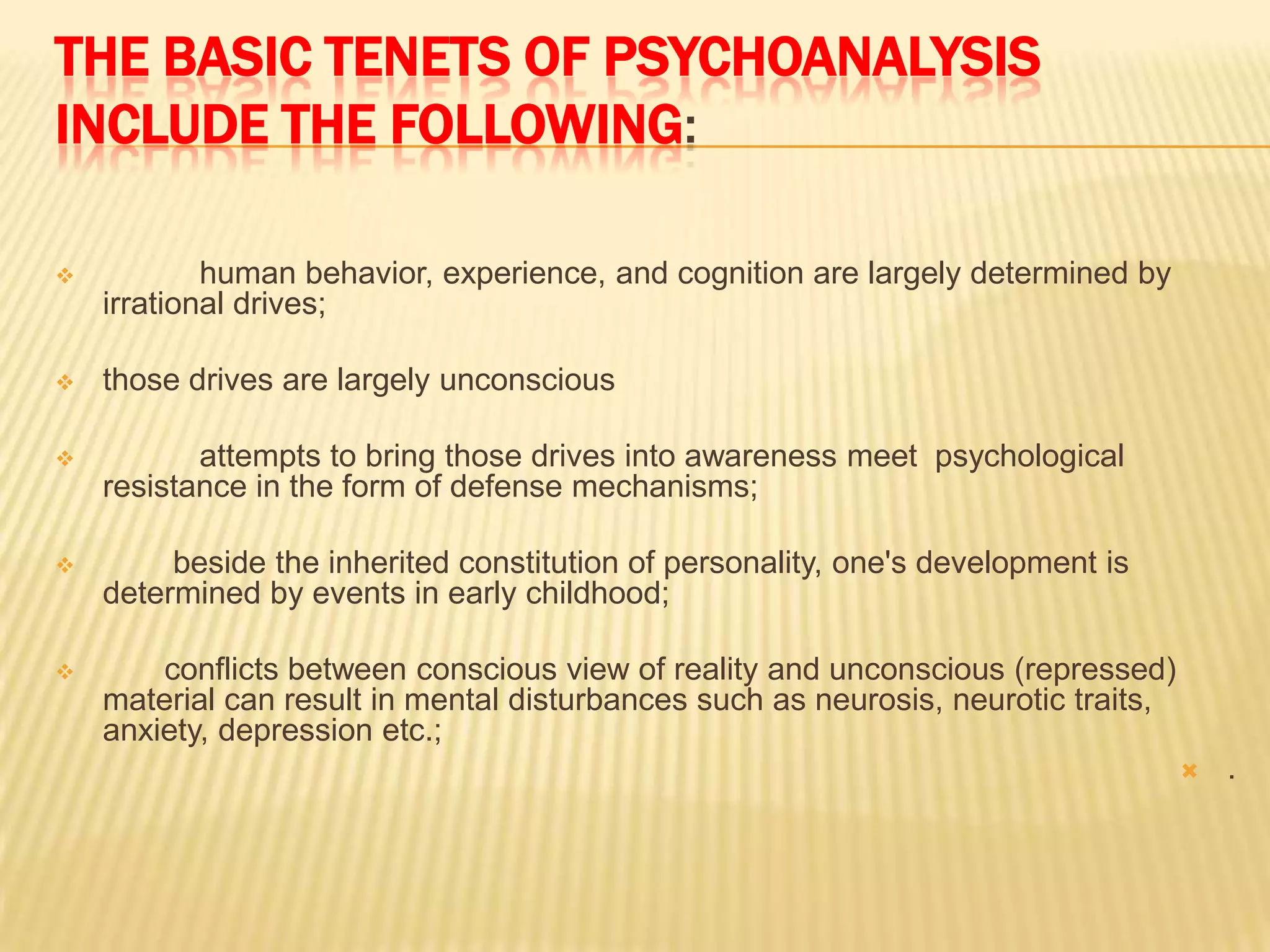 THE BASIC TENETS OF PSYCHOANALYSIS INCLUDE THE FOLLOWING:

human behavior, experience, and cognition are largely determined by irrational drives;

those drives are largely unconscious

attempts to bring those drives into awareness meet psychological resistance in the form of defense mechanisms;

beside the inherited constitution of personality, one's development is determined by events in early childhood;

conflicts between conscious view of reality and unconscious (repressed) material can result in mental disturbances such as neurosis, neurotic traits, anxiety, depression etc.;

.